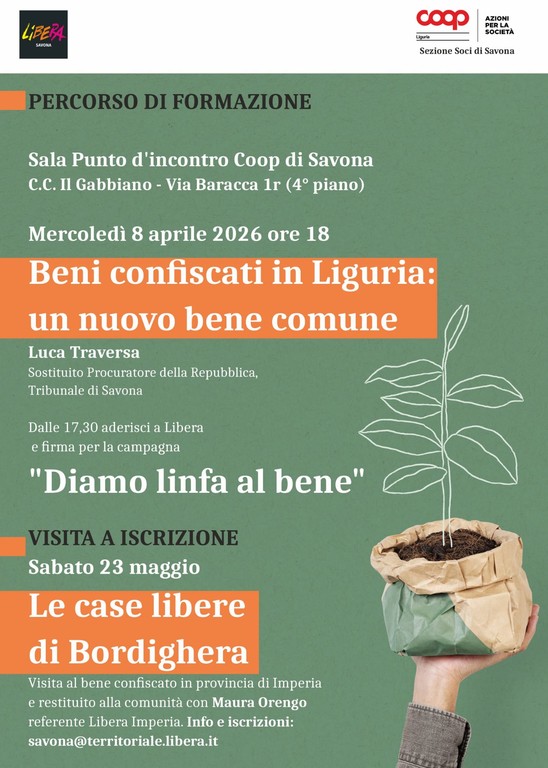 LIBERA
SAVONA

coop
Liguria
AZIONI PER LA SOCIETÀ
Sezione Soci di Savona

PERCORSO DI FORMAZIONE

Sala Punto d'incontro Coop di Savona
C.C. Il Gabbiano - Via Baracca 1r (4° piano)

Mercoledì 8 aprile 2026 ore 18

Beni confiscati in Liguria: un nuovo bene comune

Luca Traversa
Sostituito Procuratore della Repubblica, Tribunale di Savona

Dalle 17,30 aderisci a Libera e firma per la campagna

"Diamo linfa al bene"

VISITA A ISCRIZIONE
Sabato 23 maggio

Le case libere di Bordighera

Visita al bene confiscato in provincia di Imperia e restituito alla comunità con Maura Orengo referente Libera Imperia. Info e iscrizioni: savona@territoriale.libera.it